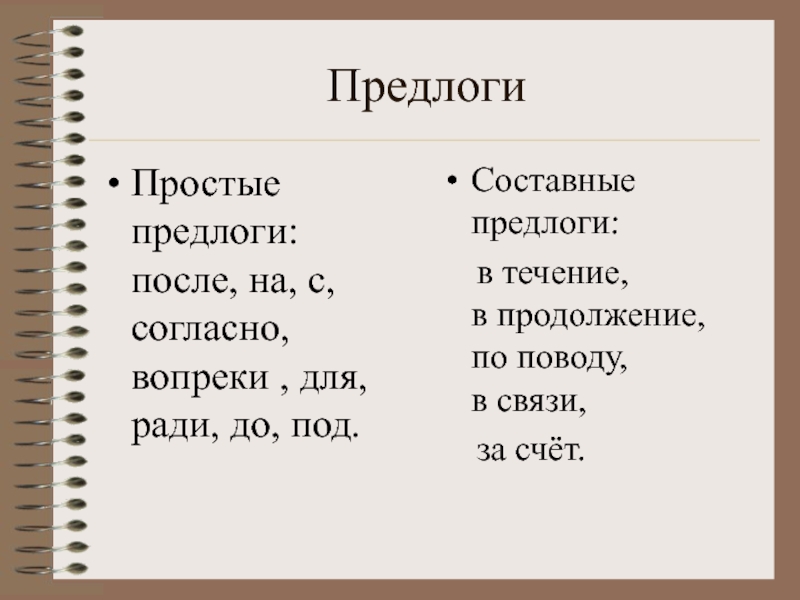 Предлоги

• Простые предлоги: после, на, с, согласно, вопреки , для, ради, до, под.

• Составные предлоги:

в течение,
в продолжение,
по поводу,
в связи,
за счёт.